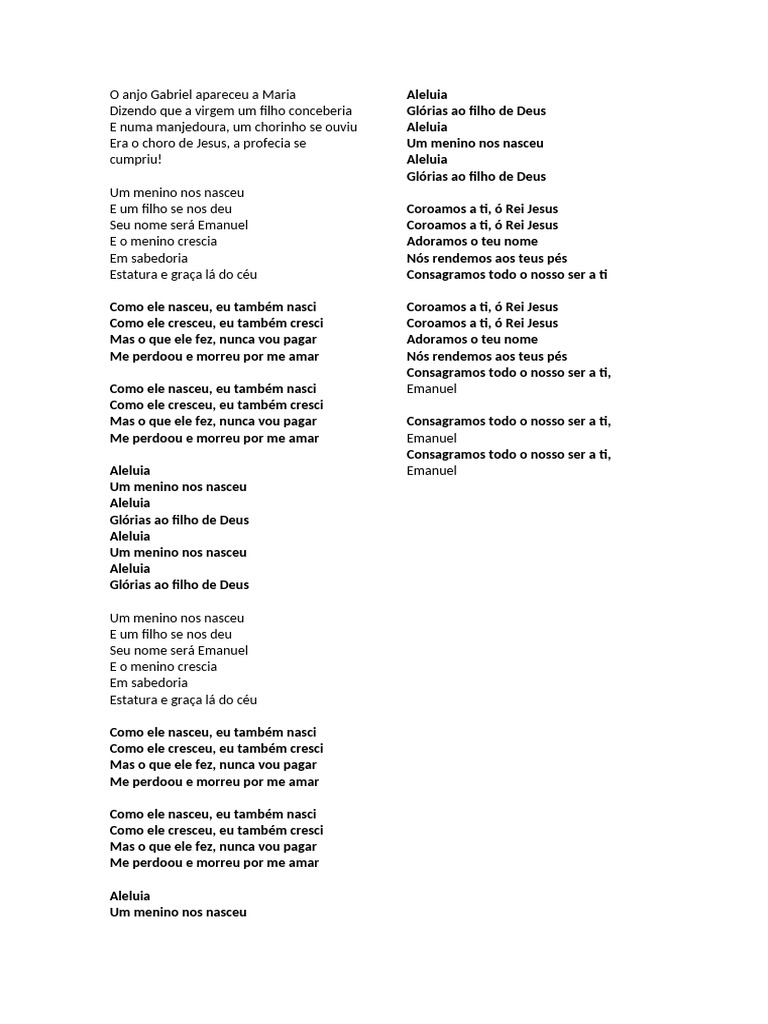 O anjo Gabriel apareceu a Maria
Dizendo que a virgem um filho conceberia
E numa manjedoura, um chorinho se ouviu
Era o choro de Jesus, a profecia se cumpriu!

Um menino nos nasceu
E um filho se nos deu
Seu nome será Emanuel
E o menino crescia
Em sabedoria
Estatura e graça lá do céu

Como ele nasceu, eu também nasci
Como ele cresceu, eu também cresci
Mas o que ele fez, nunca vou pagar
Me perdoou e morreu por me amar

Como ele nasceu, eu também nasci
Como ele cresceu, eu também cresci
Mas o que ele fez, nunca vou pagar
Me perdoou e morreu por me amar

Aleluia
Um menino nos nasceu
Aleluia
Glórias ao filho de Deus
Aleluia
Um menino nos nasceu
Aleluia
Glórias ao filho de Deus

Um menino nos nasceu
E um filho se nos deu
Seu nome será Emanuel
E o menino crescia
Em sabedoria
Estatura e graça lá do céu

Como ele nasceu, eu também nasci
Como ele cresceu, eu também cresci
Mas o que ele fez, nunca vou pagar
Me perdoou e morreu por me amar

Como ele nasceu, eu também nasci
Como ele cresceu, eu também cresci
Mas o que ele fez, nunca vou pagar
Me perdoou e morreu por me amar

Aleluia
Um menino nos nasceu

Aleluia
Glórias ao filho de Deus
Aleluia
Um menino nos nasceu
Aleluia
Glórias ao filho de Deus

Coroamos a ti, ó Rei Jesus
Coroamos a ti, ó Rei Jesus
Adoramos o teu nome
Nós rendemos aos teus pés
Consagramos todo o nosso ser a ti

Coroamos a ti, ó Rei Jesus
Coroamos a ti, ó Rei Jesus
Adoramos o teu nome
Nós rendemos aos teus pés
Consagramos todo o nosso ser a ti, Emanuel

Consagramos todo o nosso ser a ti, Emanuel
Consagramos todo o nosso ser a ti, Emanuel